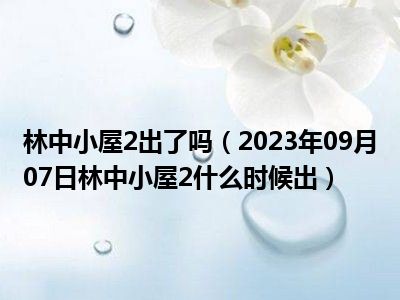 林中小屋2出了吗（2023年09月07日林中小屋2什么时候出）